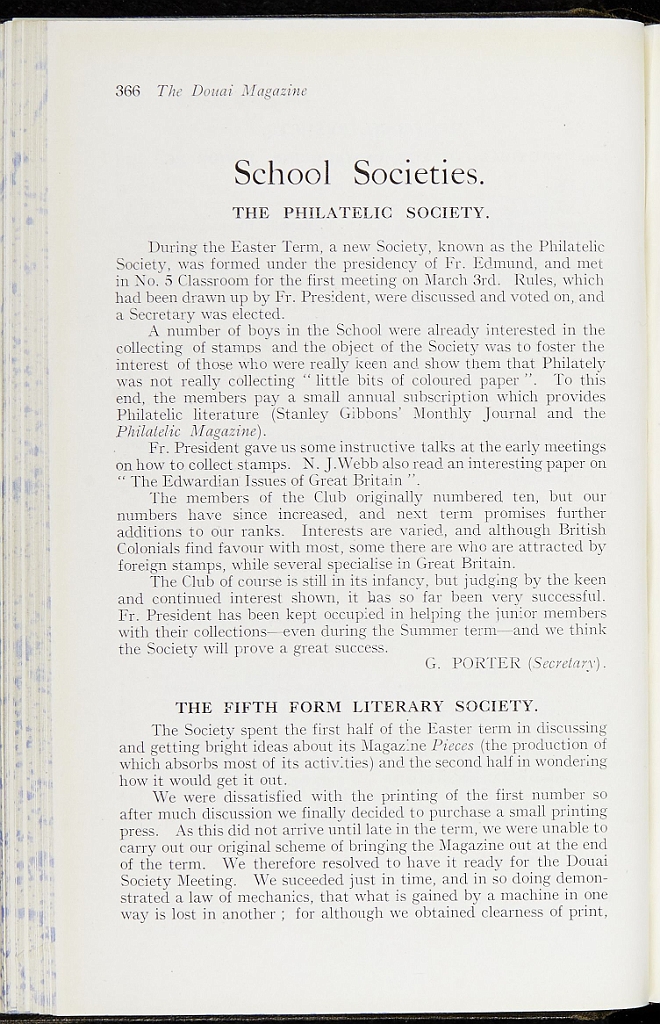 366 The Douai Magazine

School Societies.

THE PHILATELIC SOCIETY.

During the Easter Term, a new Society, known as the Philatelic Society, was formed under the presidency of Fr. Edmund, and met in No. 5 Classroom for the first meeting on March 3rd. Rules, which had been drawn up by Fr. President, were discussed and voted on, and a Secretary was elected.

A number of boys in the School were already interested in the collecting of stamps and the object of the Society was to foster the interest of those who were really keen and show them that Philately was not really collecting " little bits of coloured paper ". To this end, the members pay a small annual subscription which provides Philatelic literature (Stanley Gibbons' Monthly Journal and the Philatelic Magazine).

Fr. President gave us some instructive talks at the early meetings on how to collect stamps. N. J.Webb also read an interesting paper on " The Edwardian Issues of Great Britain ".

The members of the Club originally numbered ten, but our numbers have since increased, and next term promises further additions to our ranks. Interests are varied, and although British Colonials find favour with most, some there are who are attracted by foreign stamps, while several specialise in Great Britain.

The Club of course is still in its infancy, but judging by the keen and continued interest shown, it has so far been very successful. Fr. President has been kept occupied in helping the junior members with their collections—even during the Summer term—and we think the Society will prove a great success.

G. PORTER (Secretary).

THE FIFTH FORM LITERARY SOCIETY.

The Society spent the first half of the Easter term in discussing and getting bright ideas about its Magazine Pieces (the production of which absorbs most of its activities) and the second half in wondering how it would get it out.

We were dissatisfied with the printing of the first number so after much discussion we finally decided to purchase a small printing press. As this did not arrive until late in the term, we were unable to carry out our original scheme of bringing the Magazine out at the end of the term. We therefore resolved to have it ready for the Douai Society Meeting. We suceeded just in time, and in so doing demonstrated a law of mechanics, that what is gained by a machine in one way is lost in another ; for although we obtained clearness of print,